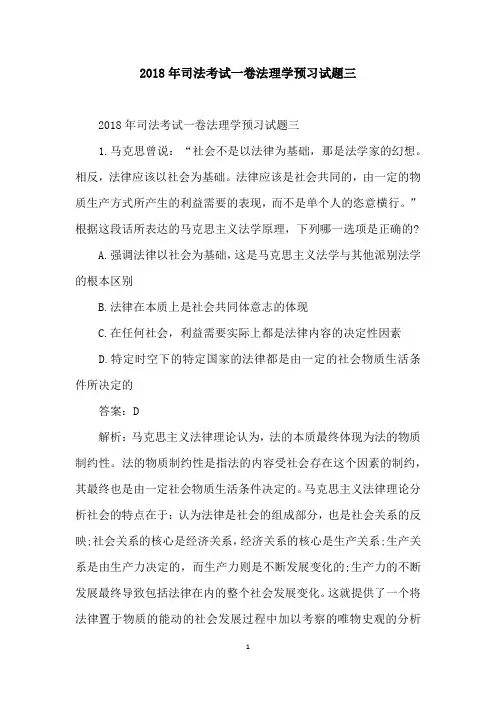 2018年司法考试一卷法理学预习试题三

2018年司法考试一卷法理学预习试题三

1.马克思曾说：“社会不是以法律为基础，那是法学家的幻想。相反，法律应该以社会为基础。法律应该是社会共同的，由一定的物质生产方式所产生的利益需要的表现，而不是单个人的恣意横行。”根据这段话所表达的马克思主义法学原理，下列哪一选项是正确的?

A.强调法律以社会为基础，这是马克思主义法学与其他派别法学的根本区别

B.法律在本质上是社会共同体意志的体现

C.在任何社会，利益需要实际上都是法律内容的决定性因素

D.特定时空下的特定国家的法律都是由一定的社会物质生活条件所决定的

答案：D

解析：马克思主义法律理论认为，法的本质最终体现为法的物质制约性。法的物质制约性是指法的内容受社会存在这个因素的制约，其最终也是由一定社会物质生活条件决定的。马克思主义法律理论分析社会的特点在于：认为法律是社会的组成部分，也是社会关系的反映;社会关系的核心是经济关系，经济关系的核心是生产关系;生产关系是由生产力决定的，而生产力则是不断发展变化的;生产力的不断发展最终导致包括法律在内的整个社会发展变化。这就提供了一个将法律置于物质的能动的社会发展过程中加以考察的唯物史观的分析

1